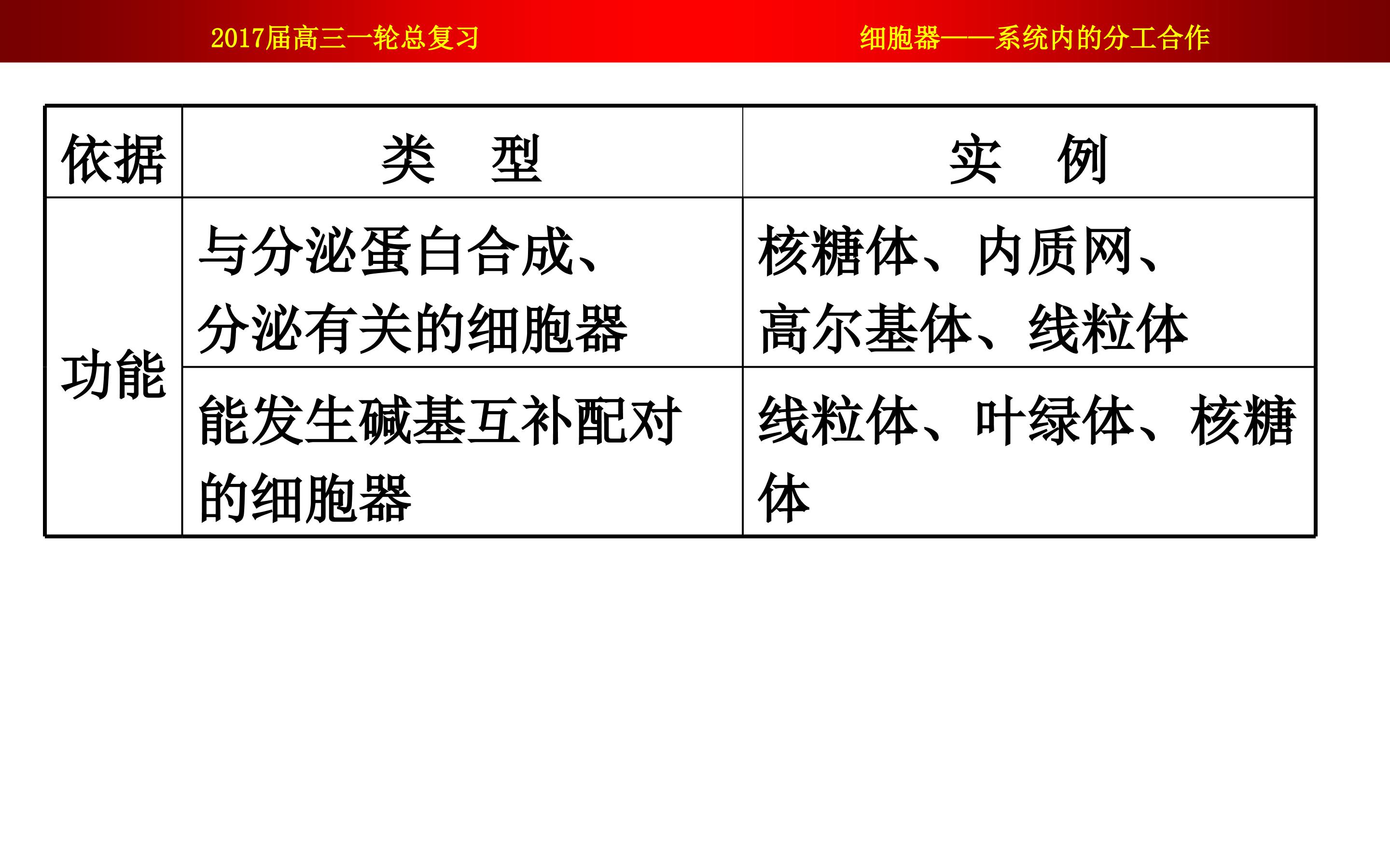 2017届高三一轮总复习 细胞器——系统内的分工合作

| 依据 | 类 型 | 实 例 |
|---|---|---|
| 功能 | 与分泌蛋白合成、分泌有关的细胞器 | 核糖体、内质网、高尔基体、线粒体 |
| | 能发生碱基互补配对的细胞器 | 线粒体、叶绿体、核糖体 |